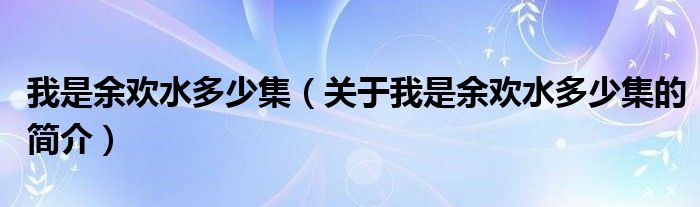 我是余欢水多少集（关于我是余欢水多少集的简介）